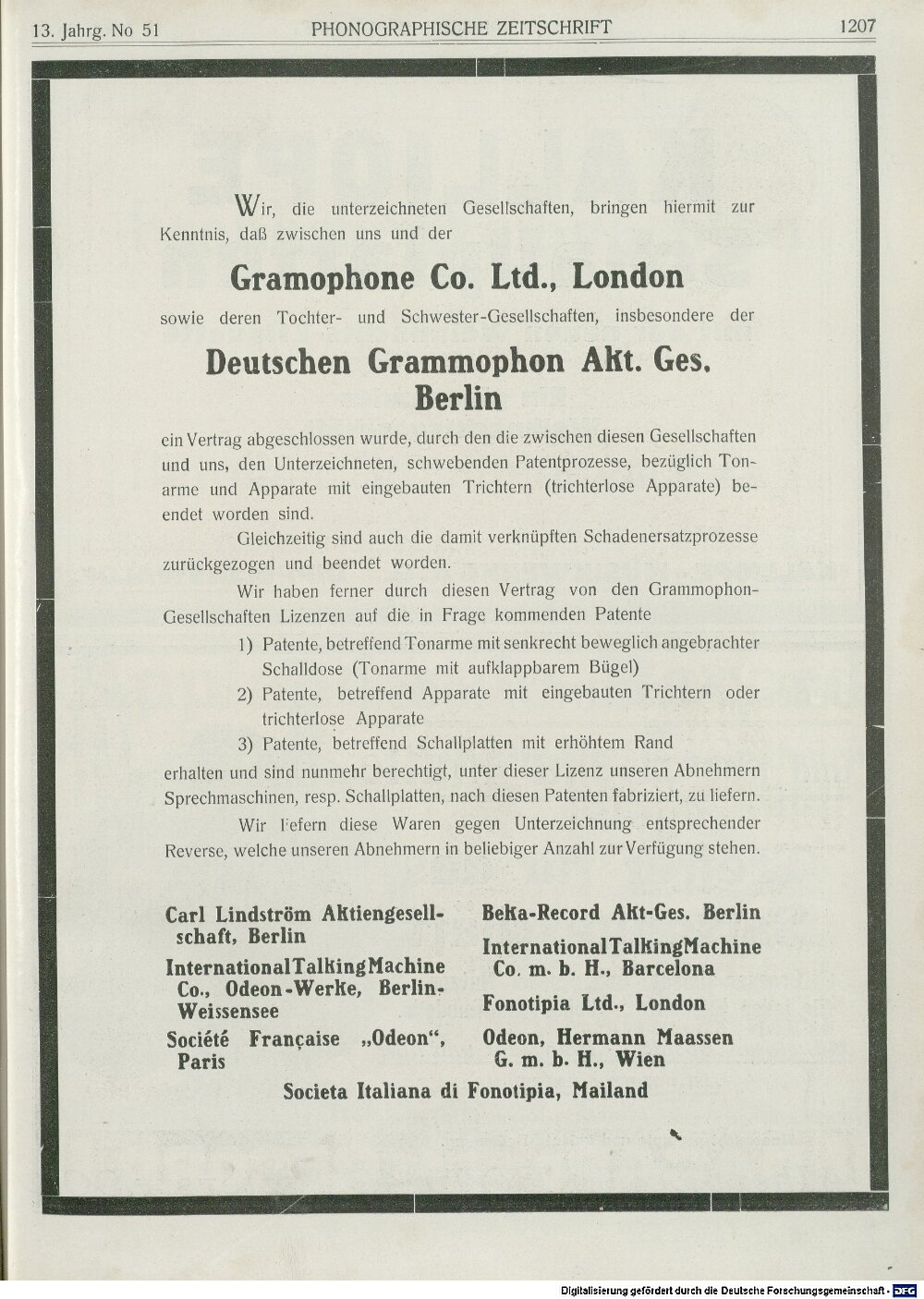 13. Jahrg. No 51 PHONOGRAPHISCHE ZEITSCHRIFT 1207

Wir, die unterzeichneten Gesellschaften, bringen hiermit zur Kenntnis, daß zwischen uns und der

Gramophone Co. Ltd., London

sowie deren Tochter- und Schwester-Gesellschaften, insbesondere der

Deutschen Grammophon Akt. Ges. Berlin

ein Vertrag abgeschlossen wurde, durch den die zwischen diesen Gesellschaften und uns, den Unterzeichneten, schwebenden Patentprozesse, bezüglich Tonarme und Apparate mit eingebauten Trichtern (trichterlose Apparate) beendet worden sind.

Gleichzeitig sind auch die damit verknüpften Schadenersatzprozesse zurückgezogen und beendet worden.

Wir haben ferner durch diesen Vertrag von den Grammophon-Gesellschaften Lizenzen auf die in Frage kommenden Patente

1) Patente, betreffend Tonarme mit senkrecht beweglich angebrachter Schalldose (Tonarme mit aufklappbarem Bügel)

2) Patente, betreffend Apparate mit eingebauten Trichtern oder trichterlose Apparate

3) Patente, betreffend Schallplatten mit erhöhtem Rand

erhalten und sind nunmehr berechtigt, unter dieser Lizenz unseren Abnehmern Sprechmaschinen, resp. Schallplatten, nach diesen Patenten fabriziert, zu liefern.

Wir liefern diese Waren gegen Unterzeichnung entsprechender Reverse, welche unseren Abnehmern in beliebiger Anzahl zur Verfügung stehen.

Carl Lindström Aktiengesellschaft, Berlin

International Talking Machine Co., Odeon-Werke, Berlin-Weissensee

Société Française „Odeon", Paris

Beka-Record Akt-Ges. Berlin

International Talking Machine Co. m. b. H., Barcelona

Fonotipia Ltd., London

Odeon, Hermann Maassen G. m. b. H., Wien

Societa Italiana di Fonotipia, Mailand

Digitalisierung gefördert durch die Deutsche Forschungsgemeinschaft · DFG